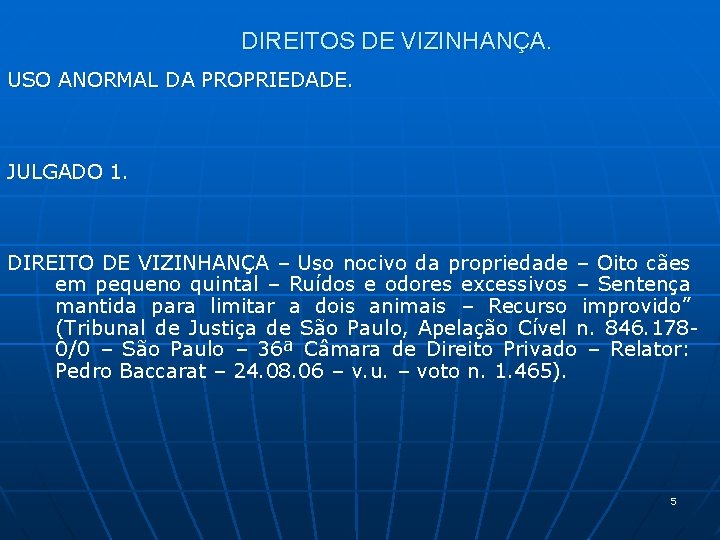 DIREITOS DE VIZINHANÇA.

USO ANORMAL DA PROPRIEDADE.

JULGADO 1.

DIREITO DE VIZINHANÇA – Uso nocivo da propriedade – Oito cães em pequeno quintal – Ruídos e odores excessivos – Sentença mantida para limitar a dois animais – Recurso improvido" (Tribunal de Justiça de São Paulo, Apelação Cível n. 846.178-0/0 – São Paulo – 36ª Câmara de Direito Privado – Relator: Pedro Baccarat – 24.08.06 – v.u. – voto n. 1.465).

5